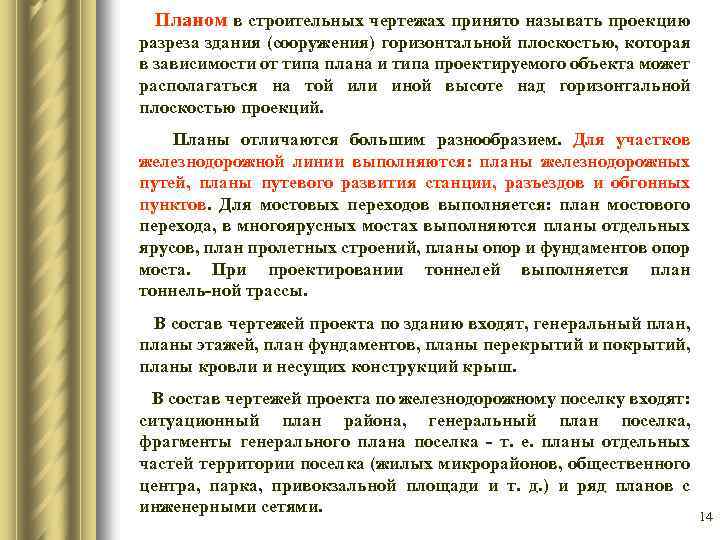 Планом в строительных чертежах принято называть проекцию разреза здания (сооружения) горизонтальной плоскостью, которая в зависимости от типа плана и типа проектируемого объекта может располагаться на той или иной высоте над горизонтальной плоскостью проекций.

Планы отличаются большим разнообразием. Для участков железнодорожной линии выполняются: планы железнодорожных путей, планы путевого развития станции, разъездов и обгонных пунктов. Для мостовых переходов выполняется: план мостового перехода, в многоярусных мостах выполняются планы отдельных ярусов, план пролетных строений, планы опор и фундаментов опор моста. При проектировании тоннелей выполняется план тоннель-ной трассы.

В состав чертежей проекта по зданию входят, генеральный план, планы этажей, план фундаментов, планы перекрытий и покрытий, планы кровли и несущих конструкций крыш.

В состав чертежей проекта по железнодорожному поселку входят: ситуационный план района, генеральный план поселка, фрагменты генерального плана поселка - т. е. планы отдельных частей территории поселка (жилых микрорайонов, общественного центра, парка, привокзальной площади и т. д.) и ряд планов с инженерными сетями.

14